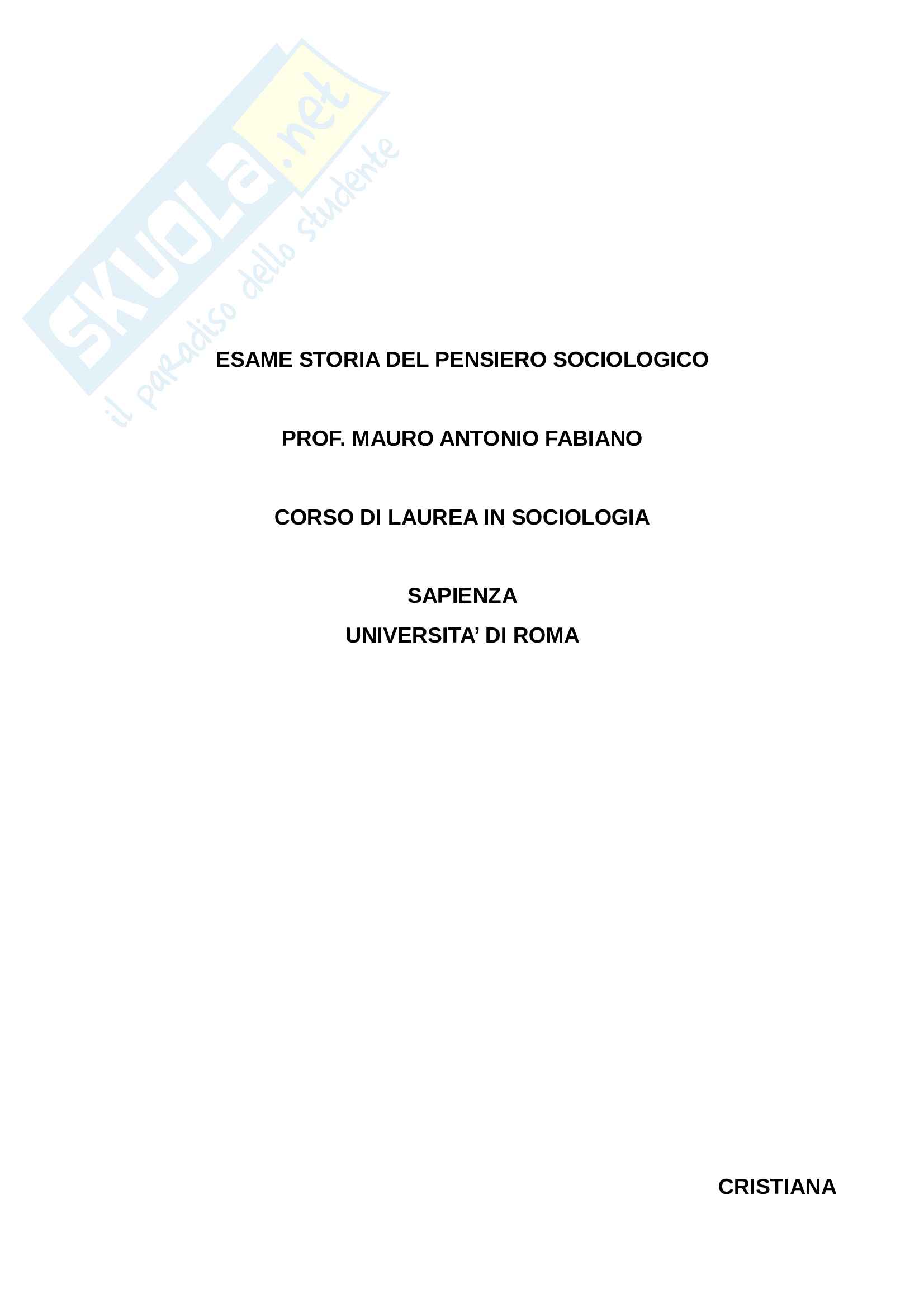 SKUOLA.net
il paradiso dello studente

ESAME STORIA DEL PENSIERO SOCIOLOGICO

PROF. MAURO ANTONIO FABIANO

CORSO DI LAUREA IN SOCIOLOGIA

SAPIENZA
UNIVERSITA' DI ROMA

CRISTIANA